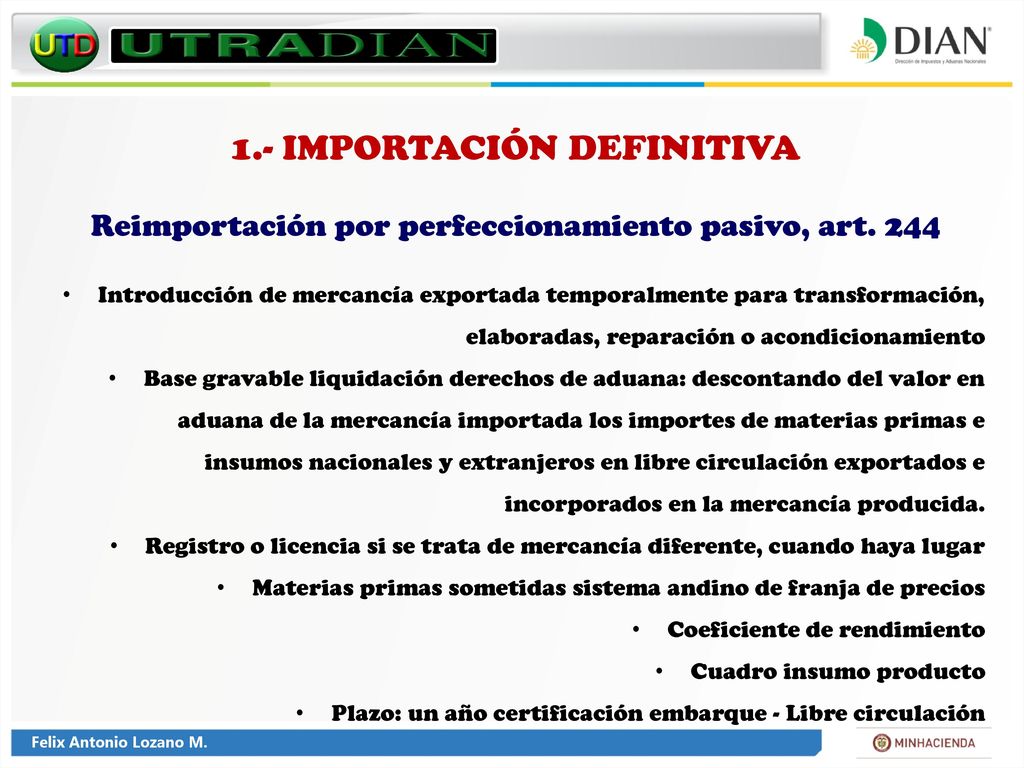 UTD UTRADIAN

DIAN
Dirección de Impuestos y Aduanas Nacionales

1.- IMPORTACIÓN DEFINITIVA

Reimportación por perfeccionamiento pasivo, art. 244

• Introducción de mercancía exportada temporalmente para transformación, elaboradas, reparación o acondicionamiento
• Base gravable liquidación derechos de aduana: descontando del valor en aduana de la mercancía importada los importes de materias primas e insumos nacionales y extranjeros en libre circulación exportados e incorporados en la mercancía producida.
• Registro o licencia si se trata de mercancía diferente, cuando haya lugar
• Materias primas sometidas sistema andino de franja de precios
• Coeficiente de rendimiento
• Cuadro insumo producto
• Plazo: un año certificación embarque - Libre circulación

Felix Antonio Lozano M.

MINHACIENDA